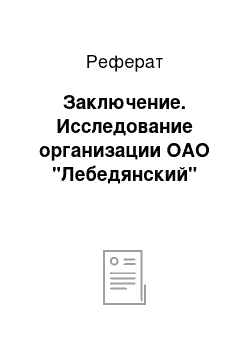 Реферат

Заключение. Исследование организации ОАО "Лебедянский"